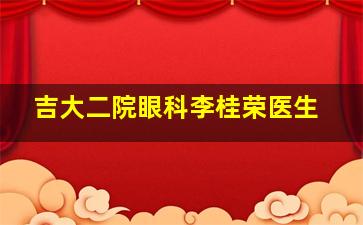 吉大二院眼科李桂荣医生